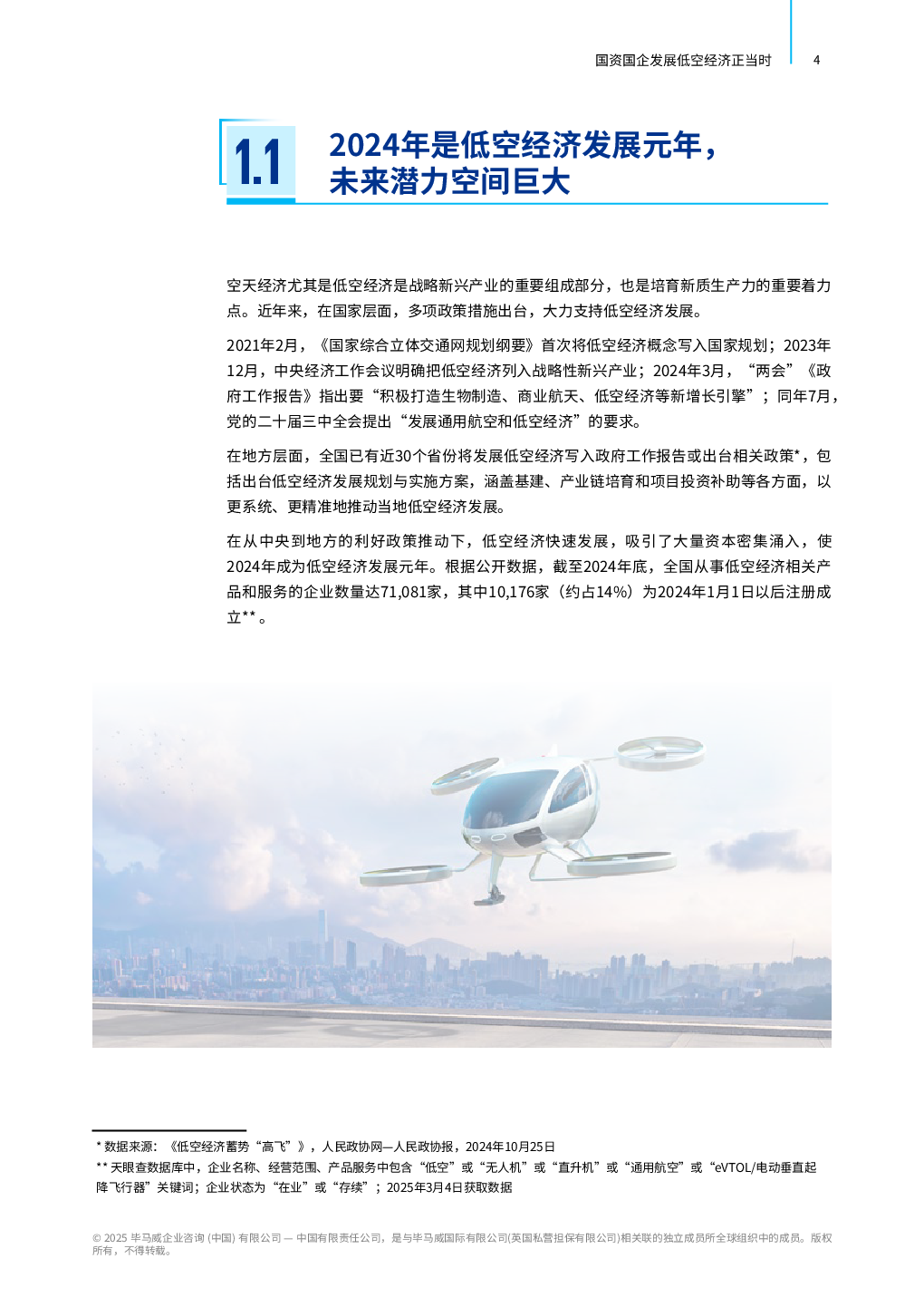 国资国企发展低空经济正当时 4

1.1 2024年是低空经济发展元年，未来潜力空间巨大

空天经济尤其是低空经济是战略新兴产业的重要组成部分，也是培育新质生产力的重要着力点。近年来，在国家层面，多项政策措施出台，大力支持低空经济发展。

2021年2月，《国家综合立体交通网规划纲要》首次将低空经济概念写入国家规划；2023年12月，中央经济工作会议明确把低空经济列入战略性新兴产业；2024年3月，“两会”《政府工作报告》指出要“积极打造生物制造、商业航天、低空经济等新增长引擎”；同年7月，党的二十届三中全会提出“发展通用航空和低空经济”的要求。

在地方层面，全国已有近30个省份将发展低空经济写入政府工作报告或出台相关政策*，包括出台低空经济发展规划与实施方案，涵盖基建、产业链培育和项目投资补助等各方面，以更系统、更精准地推动当地低空经济发展。

在从中央到地方的利好政策推动下，低空经济快速发展，吸引了大量资本密集涌入，使2024年成为低空经济发展元年。根据公开数据，截至2024年底，全国从事低空经济相关产品和服务的企业数量达71,081家，其中10,176家（约占14%）为2024年1月1日以后注册成立**。

* 数据来源：《低空经济蓄势“高飞”》，人民政协网—人民政协报，2024年10月25日
** 天眼查数据库中，企业名称、经营范围、产品服务中包含“低空”或“无人机”或“直升机”或“通用航空”或“eVTOL/电动垂直起降飞行器”关键词；企业状态为“在业”或“存续”；2025年3月4日获取数据

© 2025 毕马威企业咨询 (中国) 有限公司 — 中国有限责任公司，是与毕马威国际有限公司(英国私营担保有限公司)相关联的独立成员所全球组织中的成员。版权所有，不得转载。